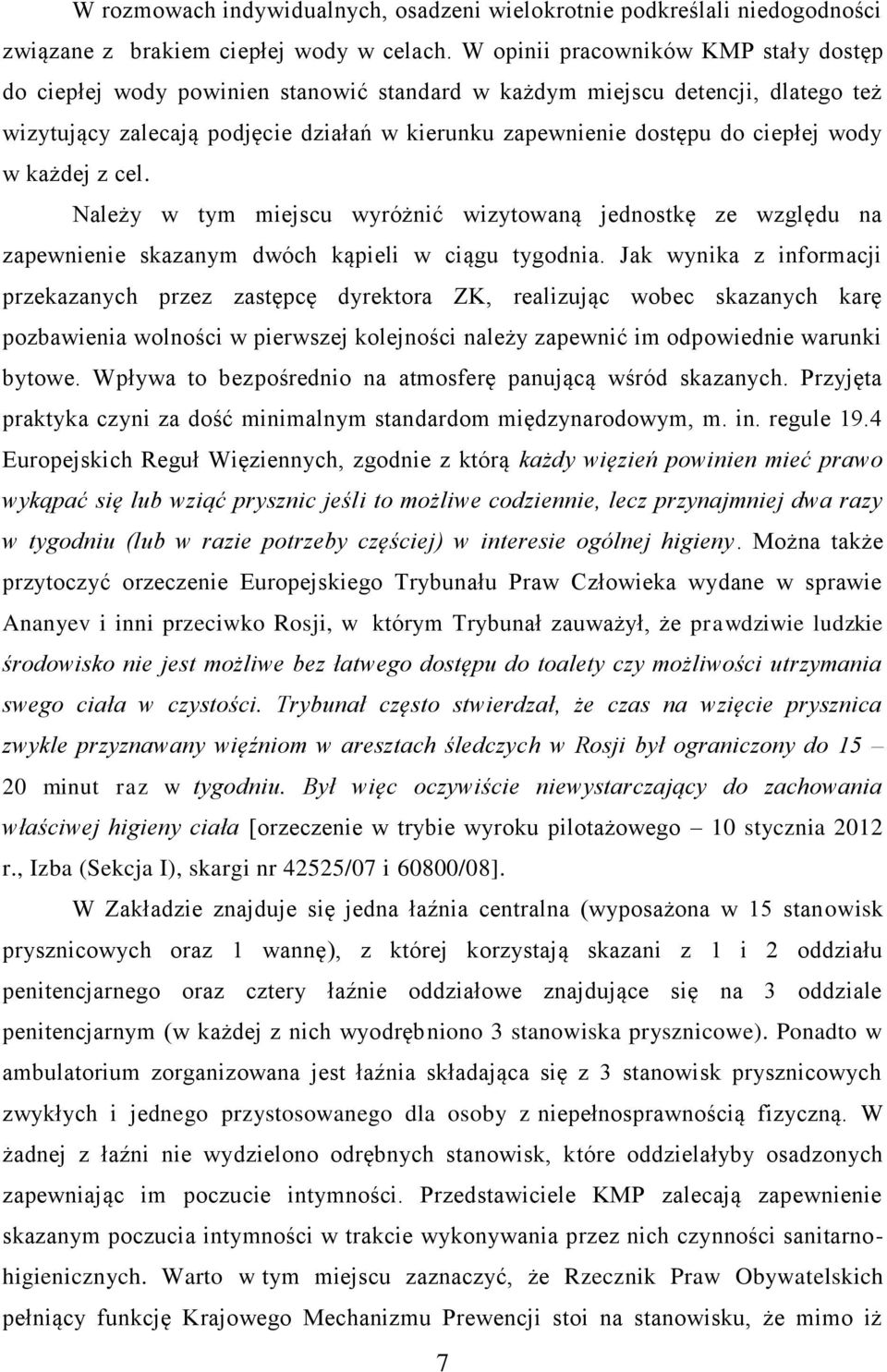 W rozmowach indywidualnych, osadzeni wielokrotnie podkreślali niedogodności związane z brakiem ciepłej wody w celach. W opinii pracowników KMP stały dostęp do ciepłej wody powinien stanowić standard w każdym miejscu detencji, dlatego też wizytujący zalecają podjęcie działań w kierunku zapewnienie dostępu do ciepłej wody w każdej z cel.

Należy w tym miejscu wyróżnić wizytowaną jednostkę ze względu na zapewnienie skazanym dwóch kąpieli w ciągu tygodnia. Jak wynika z informacji przekazanych przez zastępcę dyrektora ZK, realizując wobec skazanych karę pozbawienia wolności w pierwszej kolejności należy zapewnić im odpowiednie warunki bytowe. Wpływa to bezpośrednio na atmosferę panującą wśród skazanych. Przyjęta praktyka czyni za dość minimalnym standardom międzynarodowym, m. in. regule 19.4 Europejskich Reguł Więziennych, zgodnie z którą każdy więzień powinien mieć prawo wykąpać się lub wziąć prysznic jeśli to możliwe codziennie, lecz przynajmniej dwa razy w tygodniu (lub w razie potrzeby częściej) w interesie ogólnej higieny. Można także przytoczyć orzeczenie Europejskiego Trybunału Praw Człowieka wydane w sprawie Ananyev i inni przeciwko Rosji, w którym Trybunał zauważył, że prawdziwie ludzkie środowisko nie jest możliwe bez łatwego dostępu do toalety czy możliwości utrzymania swego ciała w czystości. Trybunał często stwierdzał, że czas na wzięcie prysznica zwykle przyznawany więźniom w aresztach śledczych w Rosji był ograniczony do 15 – 20 minut raz w tygodniu. Był więc oczywiście niewystarczający do zachowania właściwej higieny ciała [orzeczenie w trybie wyroku pilotażowego – 10 stycznia 2012 r., Izba (Sekcja I), skargi nr 42525/07 i 60800/08].

W Zakładzie znajduje się jedna łaźnia centralna (wyposażona w 15 stanowisk prysznicowych oraz 1 wannę), z której korzystają skazani z 1 i 2 oddziału penitencjarnego oraz cztery łaźnie oddziałowe znajdujące się na 3 oddziale penitencjarnym (w każdej z nich wyodrębniono 3 stanowiska prysznicowe). Ponadto w ambulatorium zorganizowana jest łaźnia składająca się z 3 stanowisk prysznicowych zwykłych i jednego przystosowanego dla osoby z niepełnosprawnością fizyczną. W żadnej z łaźni nie wydzielono odrębnych stanowisk, które oddzielałyby osadzonych zapewniając im poczucie intymności. Przedstawiciele KMP zalecają zapewnienie skazanym poczucia intymności w trakcie wykonywania przez nich czynności sanitarno-higienicznych. Warto w tym miejscu zaznaczyć, że Rzecznik Praw Obywatelskich pełniący funkcję Krajowego Mechanizmu Prewencji stoi na stanowisku, że mimo iż

7